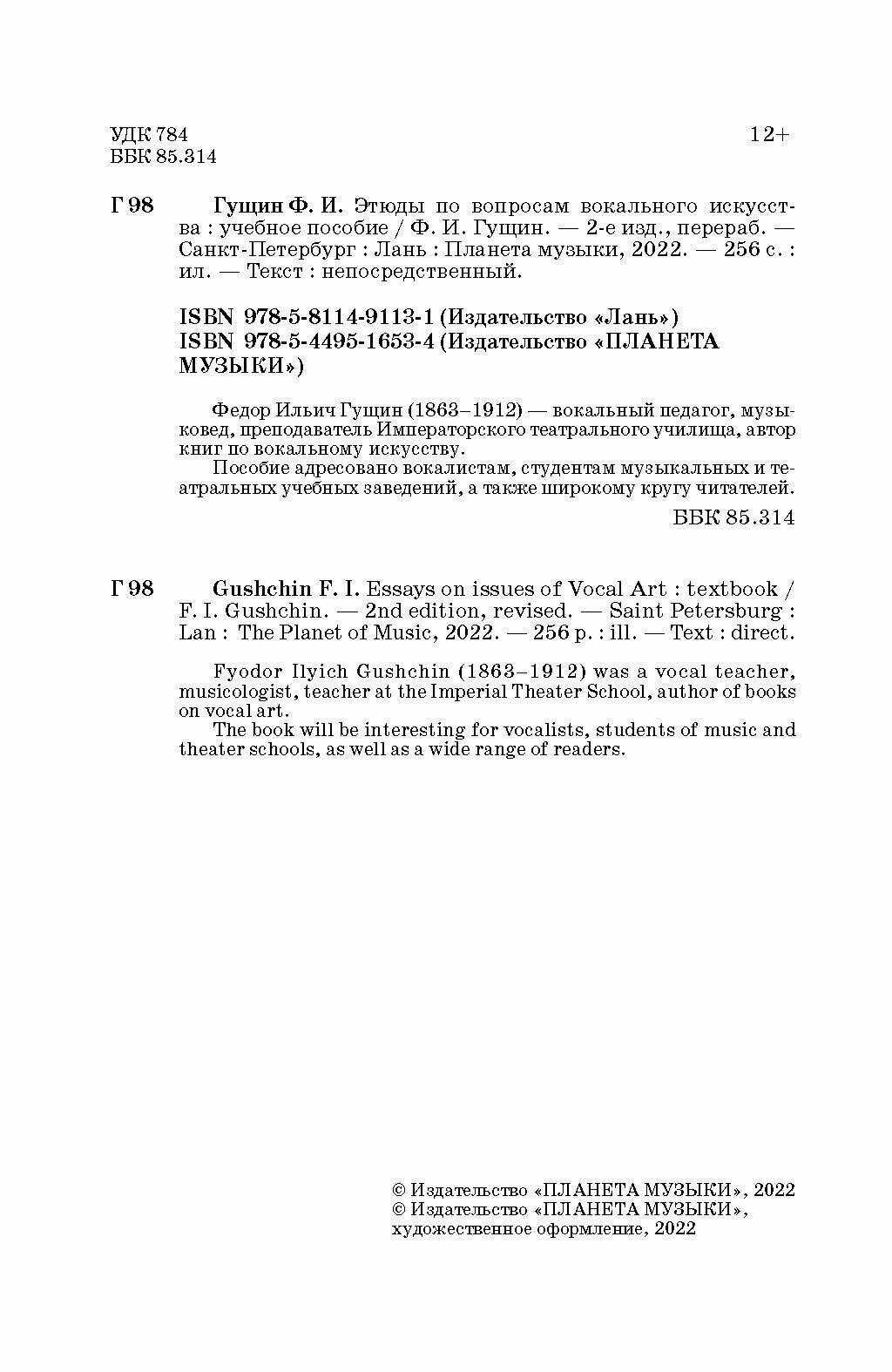 УДК 784
ББК 85.314

12+

Г 98

Гущин Ф. И. Этюды по вопросам вокального искусства : учебное пособие / Ф. И. Гущин. — 2-е изд., перераб. — Санкт-Петербург : Лань : Планета музыки, 2022. — 256 с. : ил. — Текст : непосредственный.

ISBN 978-5-8114-9113-1 (Издательство «Лань»)
ISBN 978-5-4495-1653-4 (Издательство «ПЛАНЕТА МУЗЫКИ»)

Федор Ильич Гущин (1863–1912) — вокальный педагог, музыковед, преподаватель Императорского театрального училища, автор книг по вокальному искусству.

Пособие адресовано вокалистам, студентам музыкальных и театральных учебных заведений, а также широкому кругу читателей.

ББК 85.314

Г 98

Gushchin F. I. Essays on issues of Vocal Art : textbook / F. I. Gushchin. — 2nd edition, revised. — Saint Petersburg : Lan : The Planet of Music, 2022. — 256 p. : ill. — Text : direct.

Fyodor Ilyich Gushchin (1863–1912) was a vocal teacher, musicologist, teacher at the Imperial Theater School, author of books on vocal art.

The book will be interesting for vocalists, students of music and theater schools, as well as a wide range of readers.

© Издательство «ПЛАНЕТА МУЗЫКИ», 2022
© Издательство «ПЛАНЕТА МУЗЫКИ», художественное оформление, 2022